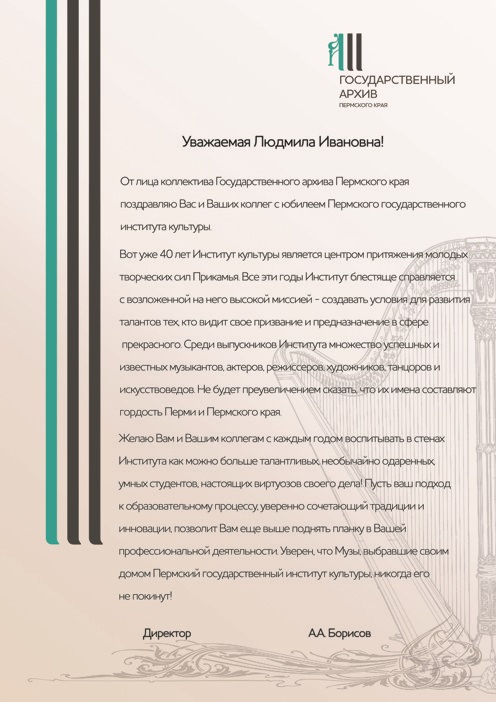 ГОСУДАРСТВЕННЫЙ АРХИВ
ПЕРМСКОГО КРАЯ

Уважаемая Людмила Ивановна!

От лица коллектива Государственного архива Пермского края поздравляю Вас и Ваших коллег с юбилеем Пермского государственного института культуры.

Вот уже 40 лет Институт культуры является центром притяжения молодых творческих сил Прикамья. Все эти годы Институт блестяще справляется с возложенной на него высокой миссией – создавать условия для развития талантов тех, кто видит свое призвание и предназначение в сфере прекрасного. Среди выпускников Института множество успешных и известных музыкантов, актеров, режиссеров, художников, танцоров и искусствоведов. Не будет преувеличением сказать, что их имена составляют гордость Перми и Пермского края.

Желаю Вам и Вашим коллегам с каждым годом воспитывать в стенах Института как можно больше талантливых, необычайно одаренных, умных студентов, настоящих виртуозов своего дела! Пусть ваш подход к образовательному процессу, уверенно сочетающий традиции и инновации, позволит Вам еще выше поднять планку в Вашей профессиональной деятельности. Уверен, что Музы, выбравшие своим домом Пермский государственный институт культуры, никогда его не покинут!

Директор А.А. Борисов